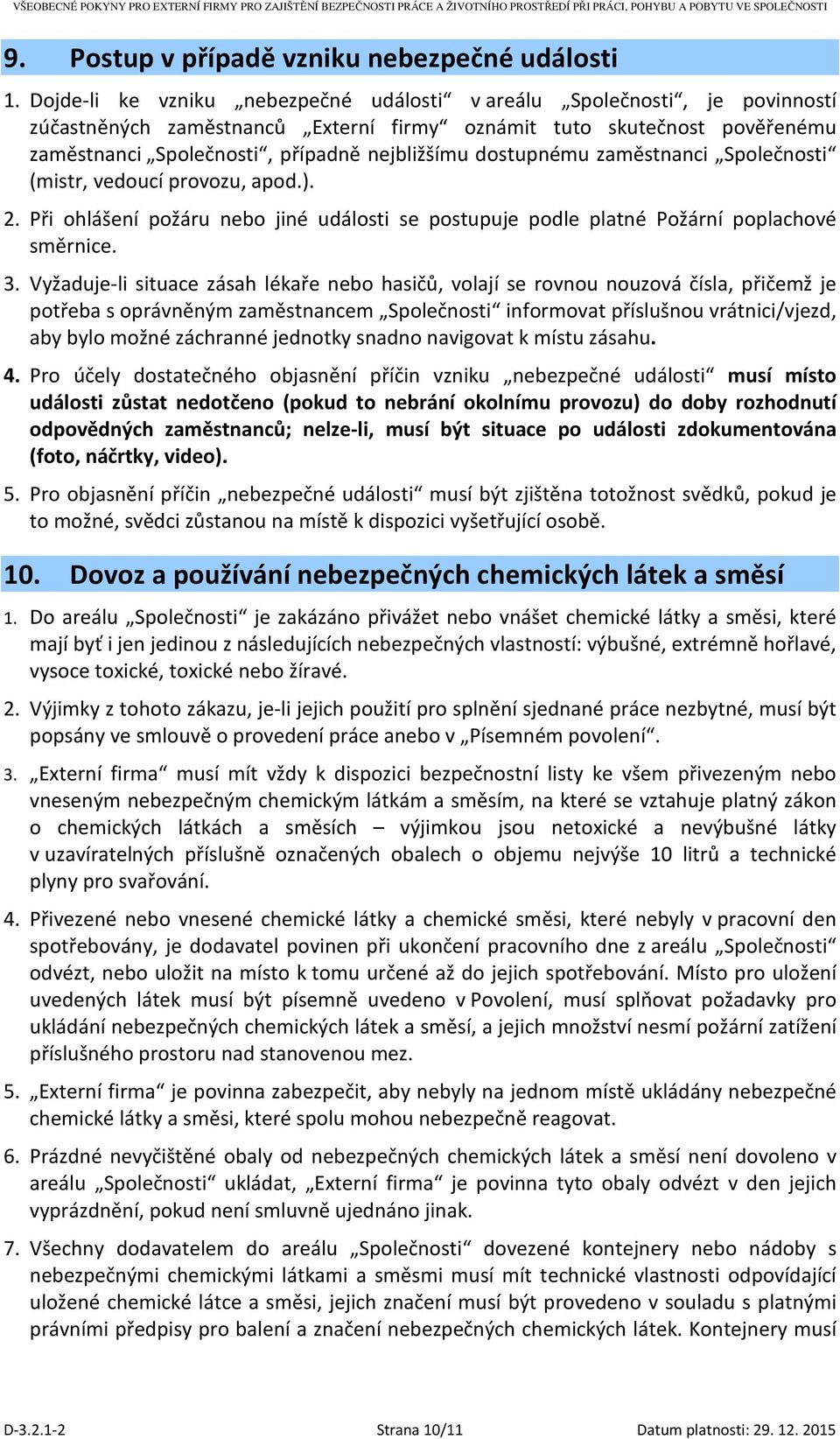 VŠEOBECNÉ POKYNY PRO EXTERNÍ FIRMY PRO ZAJIŠTĚNÍ BEZPEČNOSTI PRÁCE A ŽIVOTNÍHO PROSTŘEDÍ PŘI PRÁCI, POHYBU A POBYTU VE SPOLEČNOSTI

9. Postup v případě vzniku nebezpečné události

1. Dojde-li ke vzniku „nebezpečné události“ v areálu „Společnosti“, je povinností zúčastněných zaměstnanců „Externí firmy“ oznámit tuto skutečnost pověřenému zaměstnanci „Společnosti“, případně nejbližšímu dostupnému zaměstnanci „Společnosti“ (mistr, vedoucí provozu, apod.).

2. Při ohlášení požáru nebo jiné události se postupuje podle platné Požární poplachové směrnice.

3. Vyžaduje-li situace zásah lékaře nebo hasičů, volají se rovnou nouzová čísla, přičemž je potřeba s oprávněným zaměstnancem „Společnosti“ informovat příslušnou vrátnici/vjezd, aby bylo možné záchranné jednotky snadno navigovat k místu zásahu.

4. Pro účely dostatečného objasnění příčin vzniku „nebezpečné události“ musí místo události zůstat nedotčeno (pokud to nebrání okolnímu provozu) do doby rozhodnutí odpovědných zaměstnanců; nelze-li, musí být situace po události zdokumentována (foto, náčrtky, video).

5. Pro objasnění příčin „nebezpečné události“ musí být zjištěna totožnost svědků, pokud je to možné, svědci zůstanou na místě k dispozici vyšetřující osobě.

10. Dovoz a používání nebezpečných chemických látek a směsí

1. Do areálu „Společnosti“ je zakázáno přivážet nebo vnášet chemické látky a směsi, které mají byť i jen jedinou z následujících nebezpečných vlastností: výbušné, extrémně hořlavé, vysoce toxické, toxické nebo žíravé.

2. Výjimky z tohoto zákazu, je-li jejich použití pro splnění sjednané práce nezbytné, musí být popsány ve smlouvě o provedení práce anebo v „Písemném povolení“.

3. „Externí firma“ musí mít vždy k dispozici bezpečnostní listy ke všem přivezeným nebo vneseným nebezpečným chemickým látkám a směsím, na které se vztahuje platný zákon o chemických látkách a směsích – výjimkou jsou netoxické a nevýbušné látky v uzavíratelných příslušně označených obalech o objemu nejvýše 10 litrů a technické plyny pro svařování.

4. Přivezené nebo vnesené chemické látky a chemické směsi, které nebyly v pracovní den spotřebovány, je dodavatel povinen při ukončení pracovního dne z areálu „Společnosti“ odvézt, nebo uložit na místo k tomu určené až do jejich spotřebování. Místo pro uložení uvedených látek musí být písemně uvedeno v Povolení, musí splňovat požadavky pro ukládání nebezpečných chemických látek a směsí, a jejich množství nesmí požární zatížení příslušného prostoru nad stanovenou mez.

5. „Externí firma“ je povinna zabezpečit, aby nebyly na jednom místě ukládány nebezpečné chemické látky a směsi, které spolu mohou nebezpečně reagovat.

6. Prázdné nevyčištěné obaly od nebezpečných chemických látek a směsí není dovoleno v areálu „Společnosti“ ukládat, „Externí firma“ je povinna tyto obaly odvézt v den jejich vyprázdnění, pokud není smluvně ujednáno jinak.

7. Všechny dodavatelem do areálu „Společnosti“ dovezené kontejnery nebo nádoby s nebezpečnými chemickými látkami a směsmi musí mít technické vlastnosti odpovídající uložené chemické látce a směsi, jejich značení musí být provedeno v souladu s platnými právními předpisy pro balení a značení nebezpečných chemických látek. Kontejnery musí

D-3.2.1-2 Strana 10/11 Datum platnosti: 29. 12. 2015